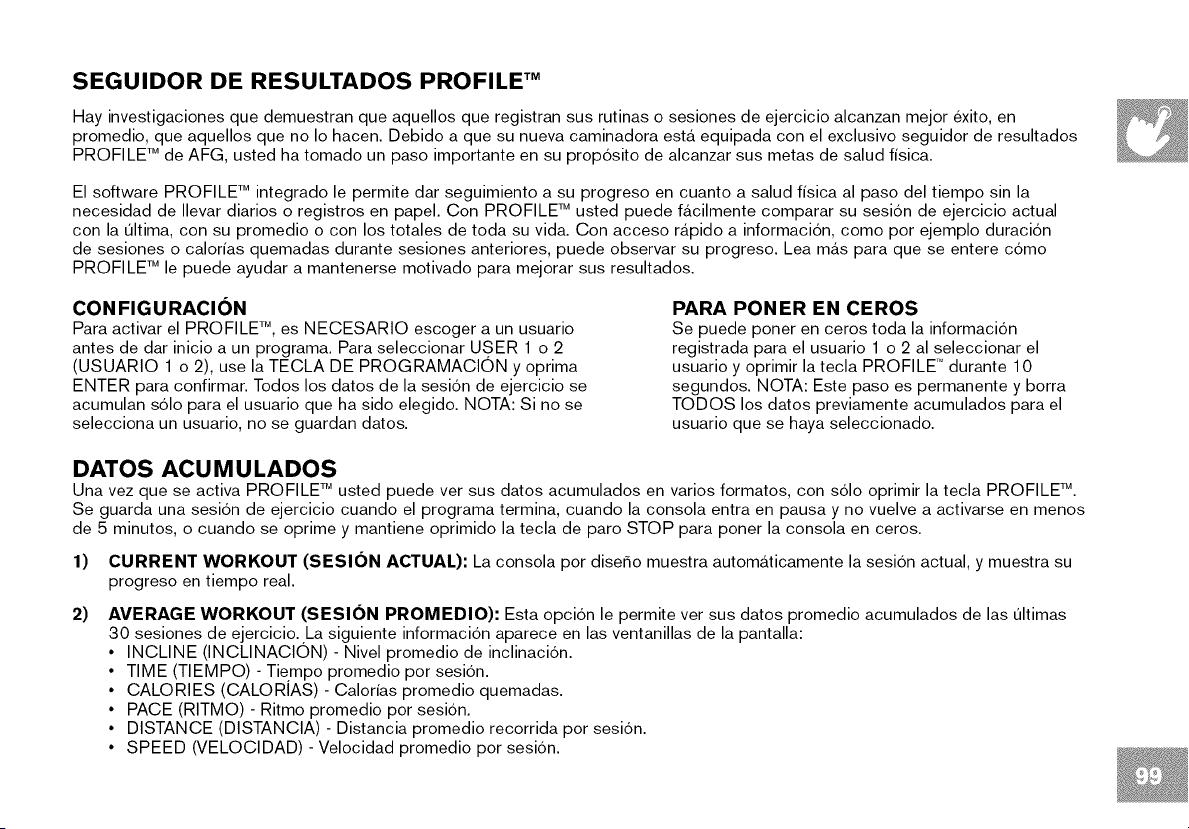 SEGUIDOR DE RESULTADOS PROFILE™

Hay investigaciones que demuestran que aquellos que registran sus rutinas o sesiones de ejercicio alcanzan mejor éxito, en promedio, que aquellos que no lo hacen. Debido a que su nueva caminadora está equipada con el exclusivo seguidor de resultados PROFILE™ de AFG, usted ha tomado un paso importante en su propósito de alcanzar sus metas de salud física.

El software PROFILE™ integrado le permite dar seguimiento a su progreso en cuanto a salud física al paso del tiempo sin la necesidad de llevar diarios o registros en papel. Con PROFILE™ usted puede fácilmente comparar su sesión de ejercicio actual con la última, con su promedio o con los totales de toda su vida. Con acceso rápido a información, como por ejemplo duración de sesiones o calorías quemadas durante sesiones anteriores, puede observar su progreso. Lea más para que se entere cómo PROFILE™ le puede ayudar a mantenerse motivado para mejorar sus resultados.

CONFIGURACIÓN
Para activar el PROFILE™, es NECESARIO escoger a un usuario antes de dar inicio a un programa. Para seleccionar USER 1 o 2 (USUARIO 1 o 2), use la TECLA DE PROGRAMACIÓN y oprima ENTER para confirmar. Todos los datos de la sesión de ejercicio se acumulan sólo para el usuario que ha sido elegido. NOTA: Si no se selecciona un usuario, no se guardan datos.

PARA PONER EN CEROS
Se puede poner en ceros toda la información registrada para el usuario 1 o 2 al seleccionar el usuario y oprimir la tecla PROFILE™ durante 10 segundos. NOTA: Este paso es permanente y borra TODOS los datos previamente acumulados para el usuario que se haya seleccionado.

DATOS ACUMULADOS
Una vez que se activa PROFILE™ usted puede ver sus datos acumulados en varios formatos, con sólo oprimir la tecla PROFILE™. Se guarda una sesión de ejercicio cuando el programa termina, cuando la consola entra en pausa y no vuelve a activarse en menos de 5 minutos, o cuando se oprime y mantiene oprimido la tecla de paro STOP para poner la consola en ceros.

1) CURRENT WORKOUT (SESIÓN ACTUAL): La consola por diseño muestra automáticamente la sesión actual, y muestra su progreso en tiempo real.

2) AVERAGE WORKOUT (SESIÓN PROMEDIO): Esta opción le permite ver sus datos promedio acumulados de las últimas 30 sesiones de ejercicio. La siguiente información aparece en las ventanillas de la pantalla:
• INCLINE (INCLINACIÓN) - Nivel promedio de inclinación.
• TIME (TIEMPO) - Tiempo promedio por sesión.
• CALORIES (CALORÍAS) - Calorías promedio quemadas.
• PACE (RITMO) - Ritmo promedio por sesión.
• DISTANCE (DISTANCIA) - Distancia promedio recorrida por sesión.
• SPEED (VELOCIDAD) - Velocidad promedio por sesión.

99